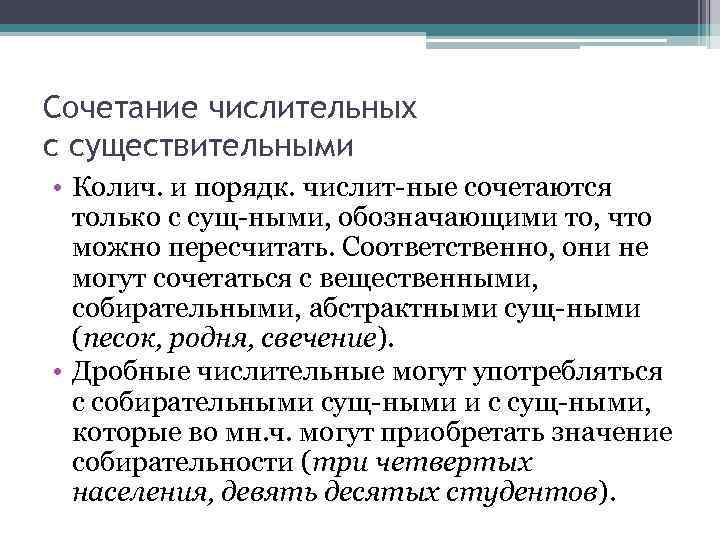 Сочетание числительных с существительными

• Колич. и порядк. числит-ные сочетаются только с сущ-ными, обозначающими то, что можно пересчитать. Соответственно, они не могут сочетаться с вещественными, собирательными, абстрактными сущ-ными (песок, родня, свечение).
• Дробные числительные могут употребляться с собирательными сущ-ными и с сущ-ными, которые во мн.ч. могут приобретать значение собирательности (три четвертых населения, девять десятых студентов).